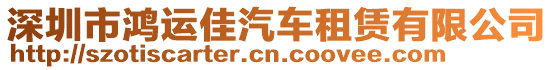 深圳市鸿运佳汽车租赁有限公司
http://szotiscarter.cn.coovee.com